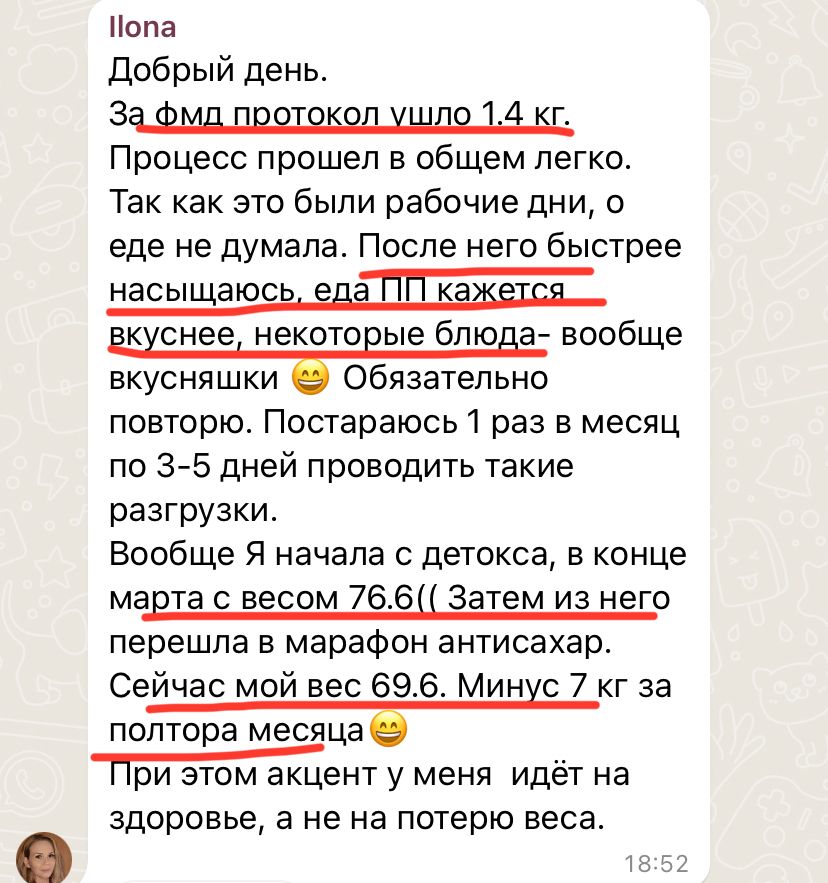 Ilona
Добрый день.
За фмд протокол ушло 1.4 кг.
Процесс прошел в общем легко. Так как это были рабочие дни, о еде не думала. После него быстрее насыщаюсь, еда ПП кажется вкуснее, некоторые блюда- вообще вкусняшки 😄 Обязательно повторю. Постараюсь 1 раз в месяц по 3-5 дней проводить такие разгрузки.
Вообще Я начала с детокса, в конце марта с весом 76.6(( Затем из него перешла в марафон антисахар.
Сейчас мой вес 69.6. Минус 7 кг за полтора месяца😄
При этом акцент у меня идёт на здоровье, а не на потерю веса.
18:52